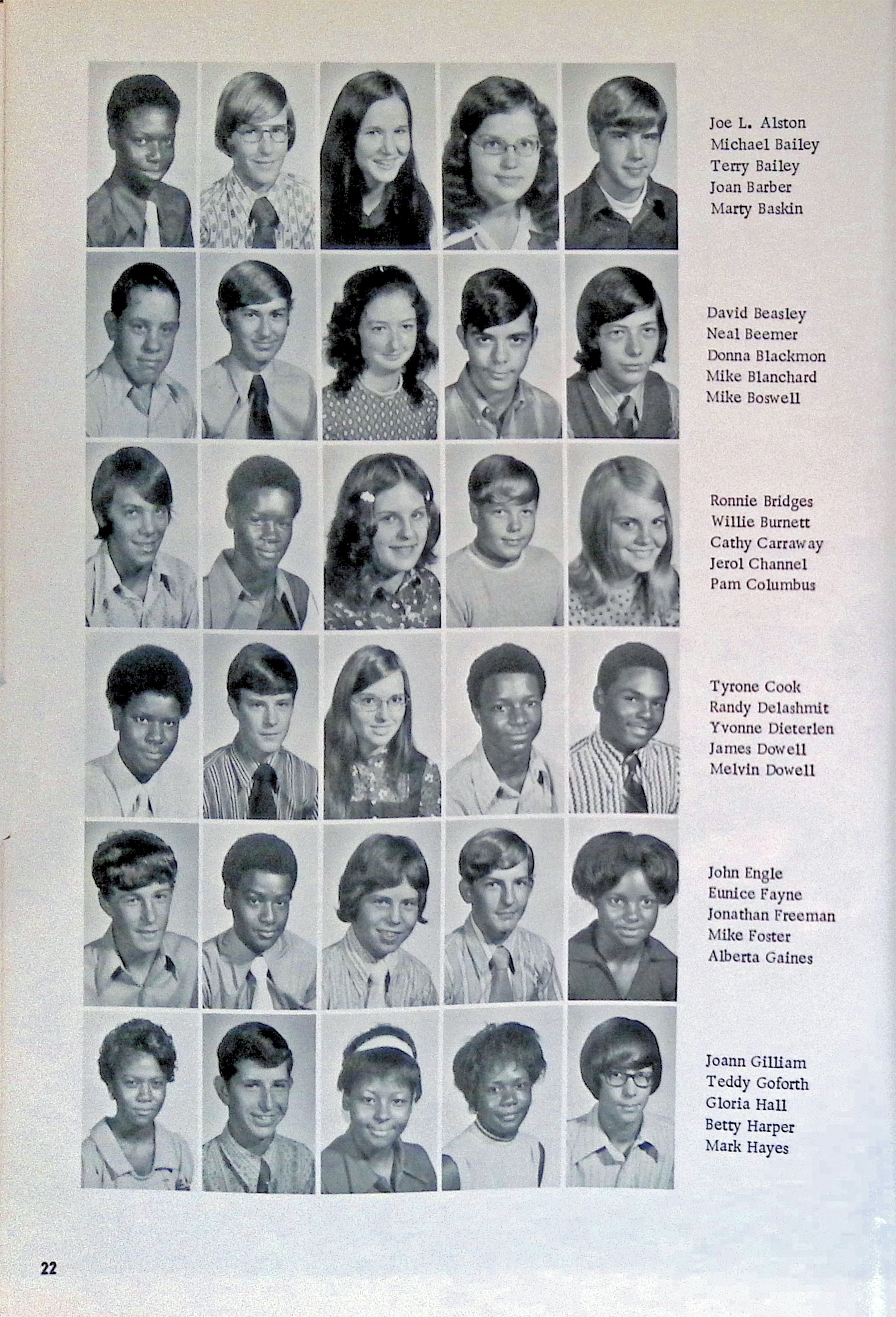 Joe L. Alston
Michael Bailey
Terry Bailey
Joan Barber
Marty Baskin

David Beasley
Neal Beemer
Donna Blackmon
Mike Blanchard
Mike Boswell

Ronnie Bridges
Willie Burnett
Cathy Carraway
Jerol Channel
Pam Columbus

Tyrone Cook
Randy Delashmit
Yvonne Dieterlen
James Dowell
Melvin Dowell

John Engle
Eunice Fayne
Jonathan Freeman
Mike Foster
Alberta Gaines

Joann Gilliam
Teddy Goforth
Gloria Hall
Betty Harper
Mark Hayes

22